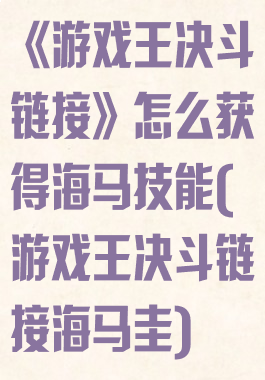 《游戏王决斗链接》怎么获得海马技能(游戏王决斗链接海马圭)